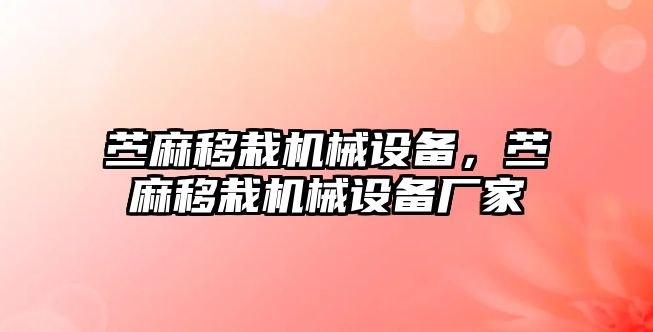 苎麻移栽机械设备，苎麻移栽机械设备厂家